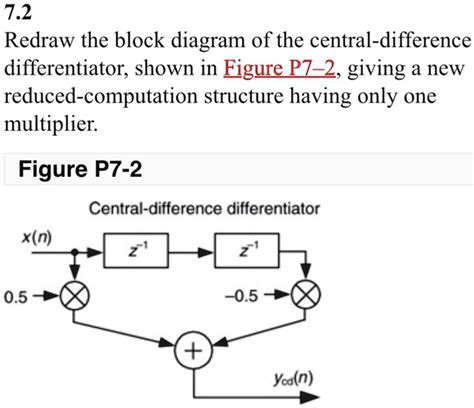 7.2

Redraw the block diagram of the central-difference differentiator, shown in Figure P7–2, giving a new reduced-computation structure having only one multiplier.

Figure P7-2

Central-difference differentiator

$x(n)$

$z^{-1}$

$z^{-1}$

0.5

–0.5

+

$y_{cd}(n)$